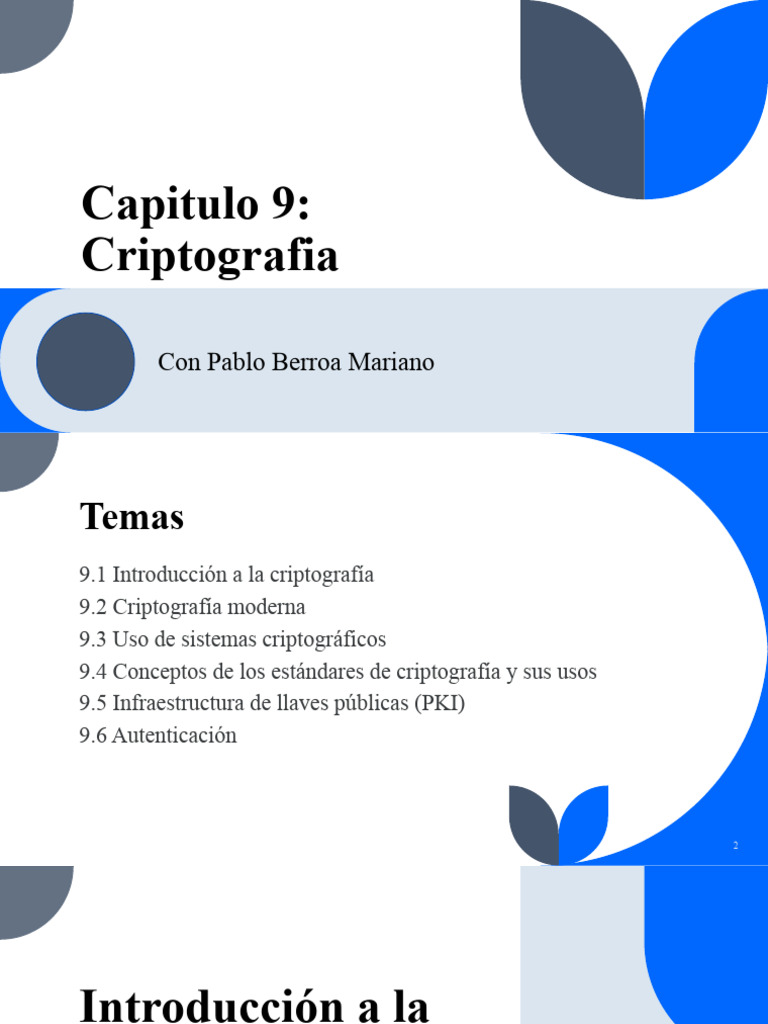 Capitulo 9:
Criptografia

Con Pablo Berroa Mariano

Temas

9.1 Introducción a la criptografía
9.2 Criptografía moderna
9.3 Uso de sistemas criptográficos
9.4 Conceptos de los estándares de criptografía y sus usos
9.5 Infraestructura de llaves públicas (PKI)
9.6 Autenticación

2

Introducción a la